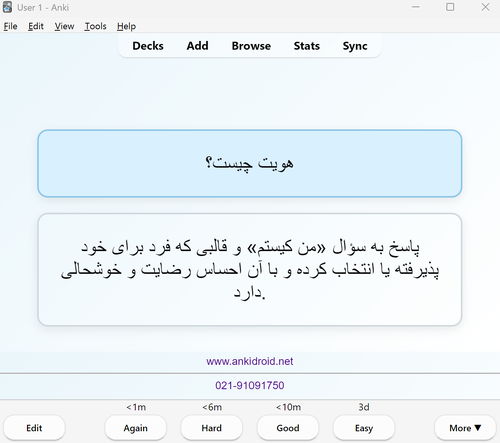 User 1 - Anki

File Edit View Tools Help

Decks Add Browse Stats Sync

هویت چیست؟

پاسخ به سؤال «من کیستم» و قالبی که فرد برای خود پذیرفته یا انتخاب کرده و با آن احساس رضایت و خوشحالی دارد.

www.ankidroid.net

021-91091750

<1m <6m <10m 3d

Edit Again Hard Good Easy More ▼